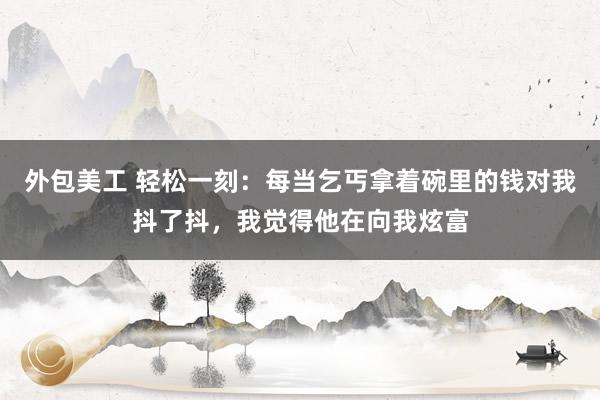 外包美工 轻松一刻：每当乞丐拿着碗里的钱对我抖了抖，我觉得他在向我炫富